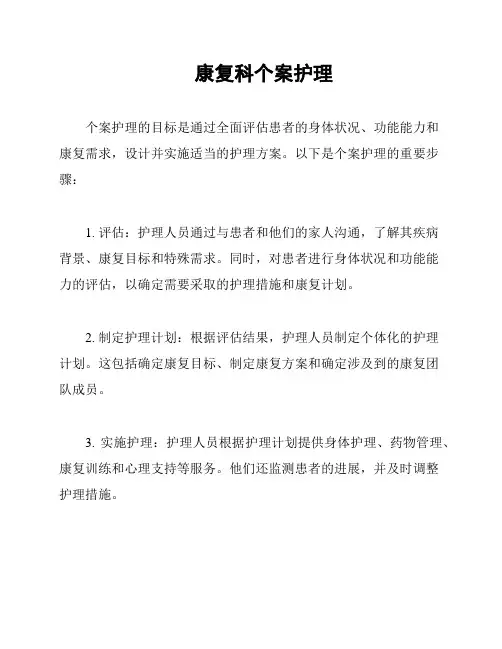 康复科个案护理

个案护理的目标是通过全面评估患者的身体状况、功能能力和康复需求，设计并实施适当的护理方案。以下是个案护理的重要步骤：

1. 评估：护理人员通过与患者和他们的家人沟通，了解其疾病背景、康复目标和特殊需求。同时，对患者进行身体状况和功能能力的评估，以确定需要采取的护理措施和康复计划。

2. 制定护理计划：根据评估结果，护理人员制定个体化的护理计划。这包括确定康复目标、制定康复方案和确定涉及到的康复团队成员。

3. 实施护理：护理人员根据护理计划提供身体护理、药物管理、康复训练和心理支持等服务。他们还监测患者的进展，并及时调整护理措施。